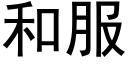 和服